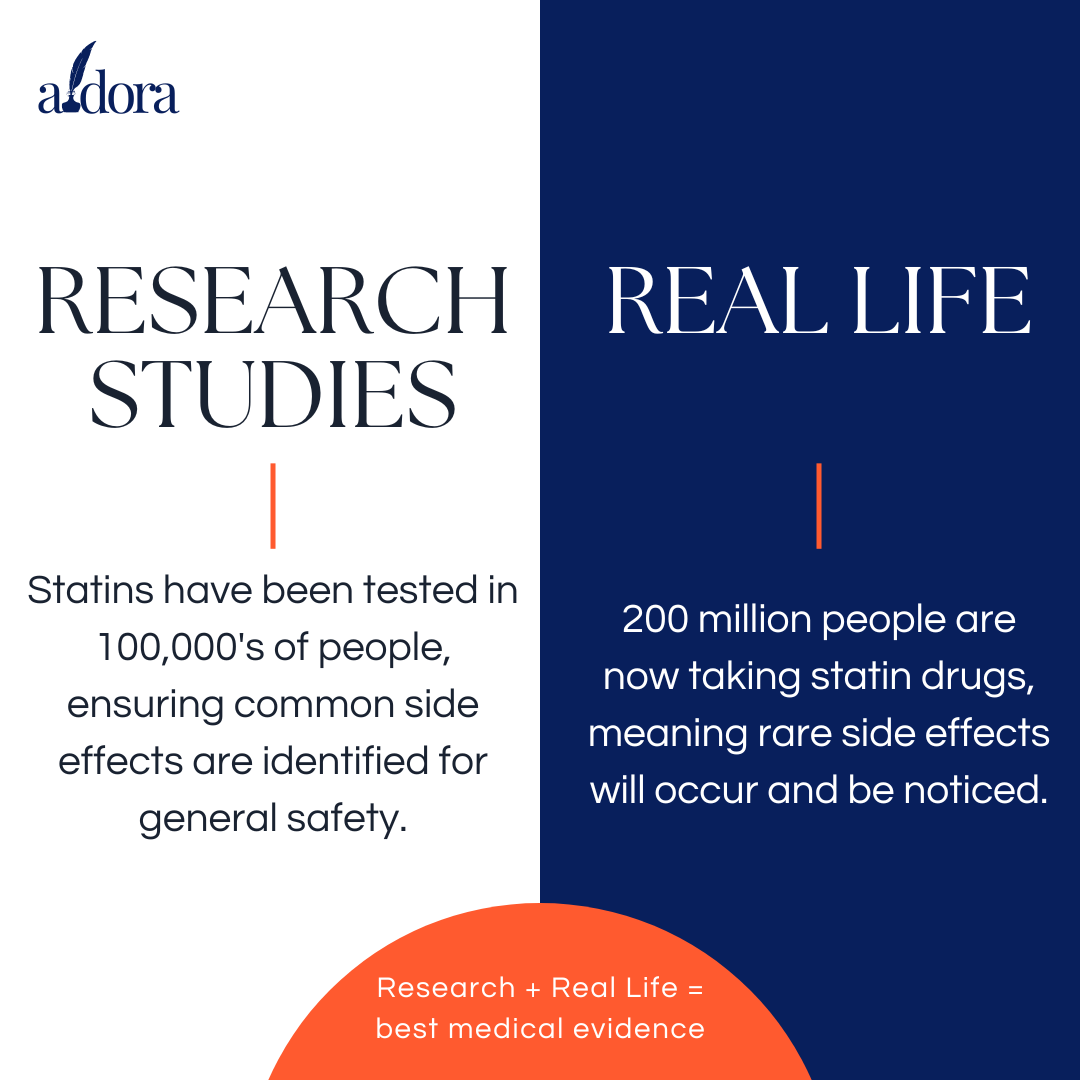 aldora

RESEARCH STUDIES

Statins have been tested in 100,000's of people, ensuring common side effects are identified for general safety.

REAL LIFE

200 million people are now taking statin drugs, meaning rare side effects will occur and be noticed.

Research + Real Life = best medical evidence